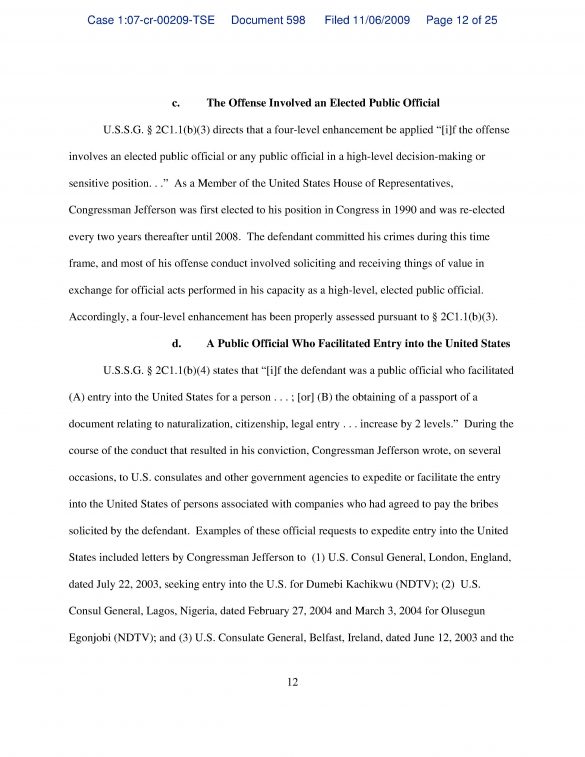 Case 1:07-cr-00209-TSE Document 598 Filed 11/06/2009 Page 12 of 25

c. The Offense Involved an Elected Public Official

U.S.S.G. § 2C1.1(b)(3) directs that a four-level enhancement be applied "[i]f the offense involves an elected public official or any public official in a high-level decision-making or sensitive position. . ." As a Member of the United States House of Representatives, Congressman Jefferson was first elected to his position in Congress in 1990 and was re-elected every two years thereafter until 2008. The defendant committed his crimes during this time frame, and most of his offense conduct involved soliciting and receiving things of value in exchange for official acts performed in his capacity as a high-level, elected public official. Accordingly, a four-level enhancement has been properly assessed pursuant to § 2C1.1(b)(3).

d. A Public Official Who Facilitated Entry into the United States

U.S.S.G. § 2C1.1(b)(4) states that "[i]f the defendant was a public official who facilitated (A) entry into the United States for a person . . . ; [or] (B) the obtaining of a passport of a document relating to naturalization, citizenship, legal entry . . . increase by 2 levels." During the course of the conduct that resulted in his conviction, Congressman Jefferson wrote, on several occasions, to U.S. consulates and other government agencies to expedite or facilitate the entry into the United States of persons associated with companies who had agreed to pay the bribes solicited by the defendant. Examples of these official requests to expedite entry into the United States included letters by Congressman Jefferson to (1) U.S. Consul General, London, England, dated July 22, 2003, seeking entry into the U.S. for Dumebi Kachikwu (NDTV); (2) U.S. Consul General, Lagos, Nigeria, dated February 27, 2004 and March 3, 2004 for Olusegun Egonjobi (NDTV); and (3) U.S. Consulate General, Belfast, Ireland, dated June 12, 2003 and the

12